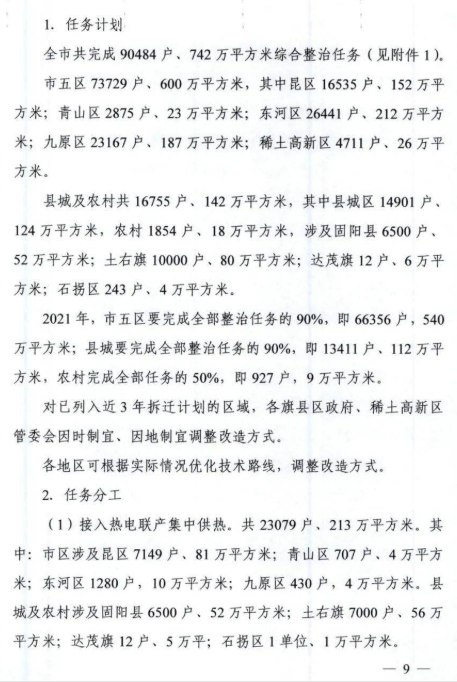 1. 任务计划

全市共完成 90484 户、742 万平方米综合整治任务（见附件 1）。

市五区 73729 户、600 万平方米，其中昆区 16535 户、152 万平方米；青山区 2875 户、23 万平方米；东河区 26441 户、212 万平方米；九原区 23167 户、187 万平方米；稀土高新区 4711 户、26 万平方米。

县城及农村共 16755 户、142 万平方米，其中县城区 14901 户、124 万平方米，农村 1854 户、18 万平方米，涉及固阳县 6500 户、52 万平方米；土右旗 10000 户、80 万平方米；达茂旗 12 户、6 万平方米；石拐区 243 户、4 万平方米。

2021 年，市五区要完成全部整治任务的 90%，即 66356 户，540 万平方米；县城要完成全部整治任务的 90%，即 13411 户、112 万平方米，农村完成全部任务的 50%，即 927 户，9 万平方米。

对已列入近 3 年拆迁计划的区域，各旗县区政府、稀土高新区管委会因时制宜、因地制宜调整改造方式。

各地区可根据实际情况优化技术路线，调整改造方式。

2. 任务分工

（1）接入热电联产集中供热。共 23079 户、213 万平方米。其中：市区涉及昆区 7149 户、81 万平方米；青山区 707 户、4 万平方米；东河区 1280 户，10 万平方米；九原区 430 户，4 万平方米。县城及农村涉及固阳县 6500 户、52 万平方米；土右旗 7000 户、56 万平方米；达茂旗 12 户、5 万平；石拐区 1 单位、1 万平方米。

— 9 —